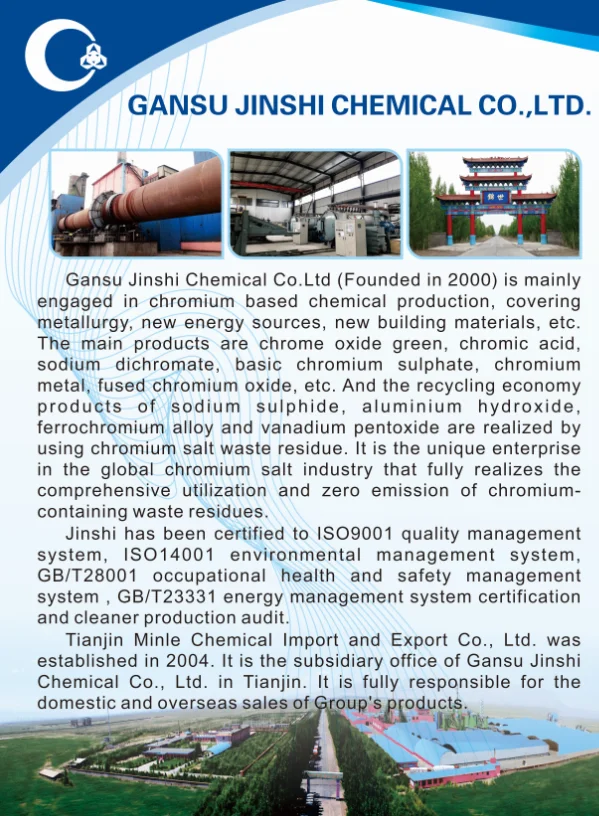 GANSU JINSHI CHEMICAL CO.,LTD.

Gansu Jinshi Chemical Co.Ltd (Founded in 2000) is mainly engaged in chromium based chemical production, covering metallurgy, new energy sources, new building materials, etc. The main products are chrome oxide green, chromic acid, sodium dichromate, basic chromium sulphate, chromium metal, fused chromium oxide, etc. And the recycling economy products of sodium sulphide, aluminium hydroxide, ferrochromium alloy and vanadium pentoxide are realized by using chromium salt waste residue. It is the unique enterprise in the global chromium salt industry that fully realizes the comprehensive utilization and zero emission of chromium-containing waste residues.

Jinshi has been certified to ISO9001 quality management system, ISO14001 environmental management system, GB/T28001 occupational health and safety management system , GB/T23331 energy management system certification and cleaner production audit.

Tianjin Minle Chemical Import and Export Co., Ltd. was established in 2004. It is the subsidiary office of Gansu Jinshi Chemical Co., Ltd. in Tianjin. It is fully responsible for the domestic and overseas sales of Group's products.